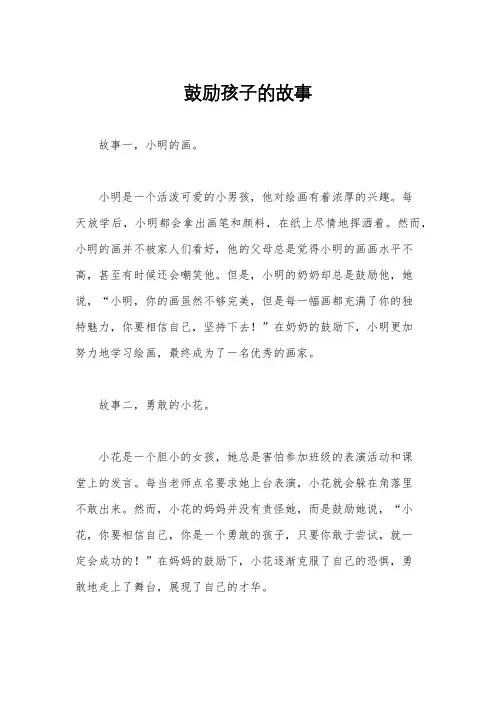 鼓励孩子的故事

故事一，小明的画。

小明是一个活泼可爱的小男孩，他对绘画有着浓厚的兴趣。每天放学后，小明都会拿出画笔和颜料，在纸上尽情地挥洒着。然而，小明的画并不被家人们看好，他的父母总是觉得小明的画画水平不高，甚至有时候还会嘲笑他。但是，小明的奶奶却总是鼓励他，她说，“小明，你的画虽然不够完美，但是每一幅画都充满了你的独特魅力，你要相信自己，坚持下去！”在奶奶的鼓励下，小明更加努力地学习绘画，最终成为了一名优秀的画家。

故事二，勇敢的小花。

小花是一个胆小的女孩，她总是害怕参加班级的表演活动和课堂上的发言。每当老师点名要求她上台表演，小花就会躲在角落里不敢出来。然而，小花的妈妈并没有责怪她，而是鼓励她说，“小花，你要相信自己，你是一个勇敢的孩子，只要你敢于尝试，就一定会成功的！”在妈妈的鼓励下，小花逐渐克服了自己的恐惧，勇敢地走上了舞台，展现了自己的才华。